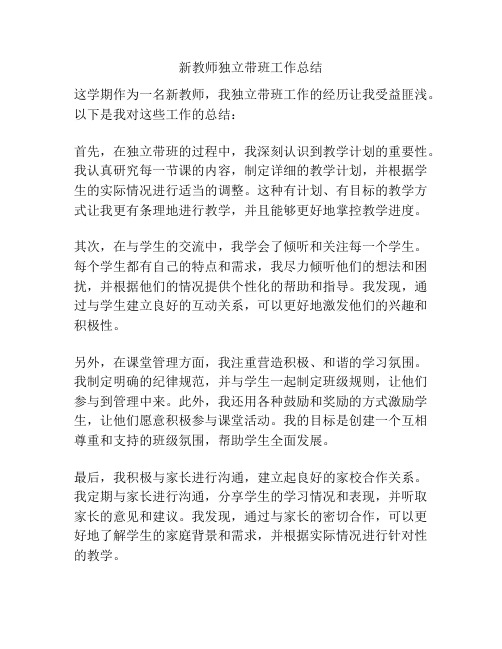 新教师独立带班工作总结

这学期作为一名新教师，我独立带班工作的经历让我受益匪浅。以下是我对这些工作的总结：

首先，在独立带班的过程中，我深刻认识到教学计划的重要性。我认真研究每一节课的内容，制定详细的教学计划，并根据学生的实际情况进行适当的调整。这种有计划、有目标的教学方式让我更有条理地进行教学，并且能够更好地掌控教学进度。

其次，在与学生的交流中，我学会了倾听和关注每一个学生。每个学生都有自己的特点和需求，我尽力倾听他们的想法和困扰，并根据他们的情况提供个性化的帮助和指导。我发现，通过与学生建立良好的互动关系，可以更好地激发他们的兴趣和积极性。

另外，在课堂管理方面，我注重营造积极、和谐的学习氛围。我制定明确的纪律规范，并与学生一起制定班级规则，让他们参与到管理中来。此外，我还用各种鼓励和奖励的方式激励学生，让他们愿意积极参与课堂活动。我的目标是创建一个互相尊重和支持的班级氛围，帮助学生全面发展。

最后，我积极与家长进行沟通，建立起良好的家校合作关系。我定期与家长进行沟通，分享学生的学习情况和表现，并听取家长的意见和建议。我发现，通过与家长的密切合作，可以更好地了解学生的家庭背景和需求，并根据实际情况进行针对性的教学。